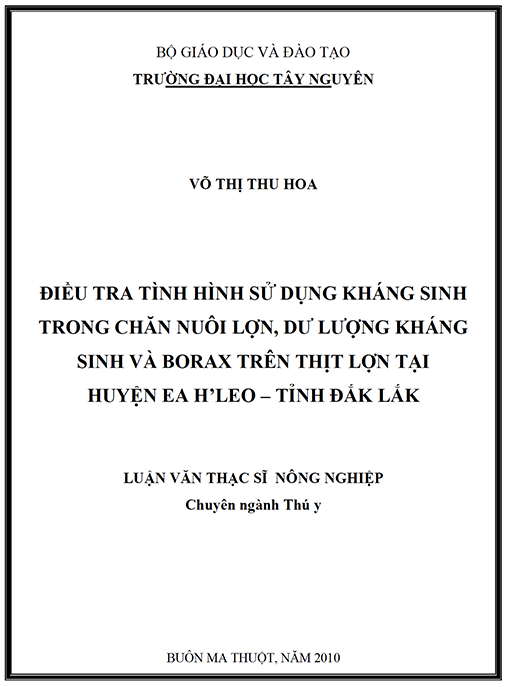 BỘ GIÁO DỤC VÀ ĐÀO TẠO
TRƯỜNG ĐẠI HỌC TÂY NGUYÊN

VÕ THỊ THU HOA

ĐIỀU TRA TÌNH HÌNH SỬ DỤNG KHÁNG SINH TRONG CHĂN NUÔI LỢN, DƯ LƯỢNG KHÁNG SINH VÀ BORAX TRÊN THỊT LỢN TẠI HUYỆN EA H'LEO – TỈNH ĐẮK LẮK

LUẬN VĂN THẠC SĨ NÔNG NGHIỆP
Chuyên ngành Thú y

BUÔN MA THUỘT, NĂM 2010